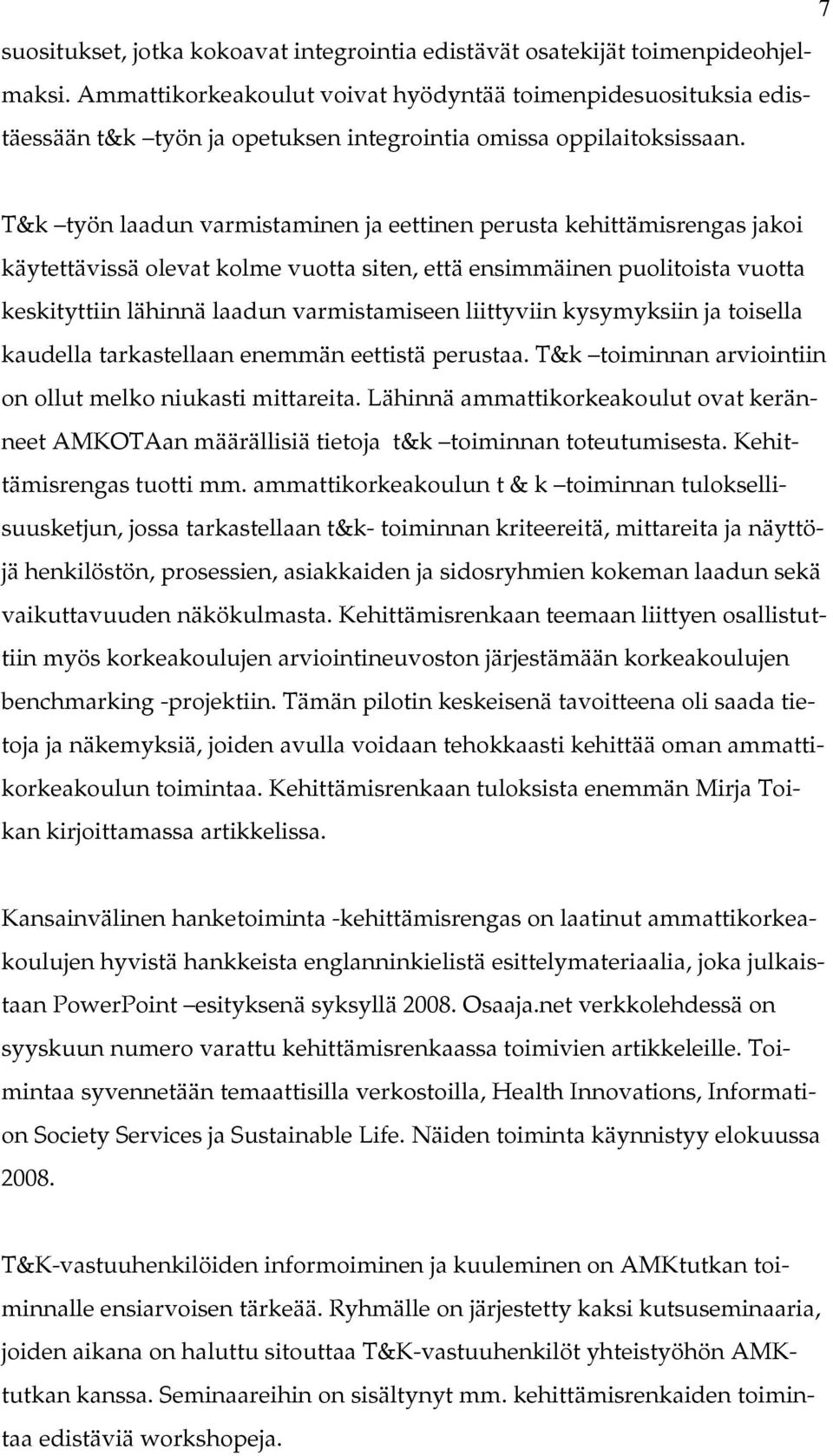 7

suositukset, jotka kokoavat integrointia edistävät osatekijät toimenpideohjelmaksi. Ammattikorkeakoulut voivat hyödyntää toimenpidesuosituksia edistäessään t&k –työn ja opetuksen integrointia omissa oppilaitoksissaan.

T&k –työn laadun varmistaminen ja eettinen perusta kehittämisrengas jakoi käytettävissä olevat kolme vuotta siten, että ensimmäinen puolitoista vuotta keskityttiin lähinnä laadun varmistamiseen liittyviin kysymyksiin ja toisella kaudella tarkastellaan enemmän eettistä perustaa. T&k –toiminnan arviointiin on ollut melko niukasti mittareita. Lähinnä ammattikorkeakoulut ovat keränneet AMKOTAan määrällisiä tietoja t&k –toiminnan toteutumisesta. Kehittämisrengas tuotti mm. ammattikorkeakoulun t & k –toiminnan tuloksellisuusketjun, jossa tarkastellaan t&k- toiminnan kriteereitä, mittareita ja näyttöjä henkilöstön, prosessien, asiakkaiden ja sidosryhmien kokeman laadun sekä vaikuttavuuden näkökulmasta. Kehittämisrenkaan teemaan liittyen osallistuttiin myös korkeakoulujen arviointineuvoston järjestämään korkeakoulujen benchmarking -projektiin. Tämän pilotin keskeisenä tavoitteena oli saada tietoja ja näkemyksiä, joiden avulla voidaan tehokkaasti kehittää oman ammattikorkeakoulun toimintaa. Kehittämisrenkaan tuloksista enemmän Mirja Toikan kirjoittamassa artikkelissa.

Kansainvälinen hanketoiminta -kehittämisrengas on laatinut ammattikorkeakoulujen hyvistä hankkeista englanninkielistä esittelymateriaalia, joka julkaistaan PowerPoint –esityksenä syksyllä 2008. Osaaja.net verkkolehdessä on syyskuun numero varattu kehittämisrenkaassa toimivien artikkeleille. Toimintaa syvennetään temaattisilla verkostoilla, Health Innovations, Information Society Services ja Sustainable Life. Näiden toiminta käynnistyy elokuussa 2008.

T&K-vastuuhenkilöiden informoiminen ja kuuleminen on AMKtutkan toiminnalle ensiarvoisen tärkeää. Ryhmälle on järjestetty kaksi kutsuseminaaria, joiden aikana on haluttu sitouttaa T&K-vastuuhenkilöt yhteistyöhön AMKtutkan kanssa. Seminaareihin on sisältynyt mm. kehittämisrenkaiden toimintaa edistäviä workshopeja.